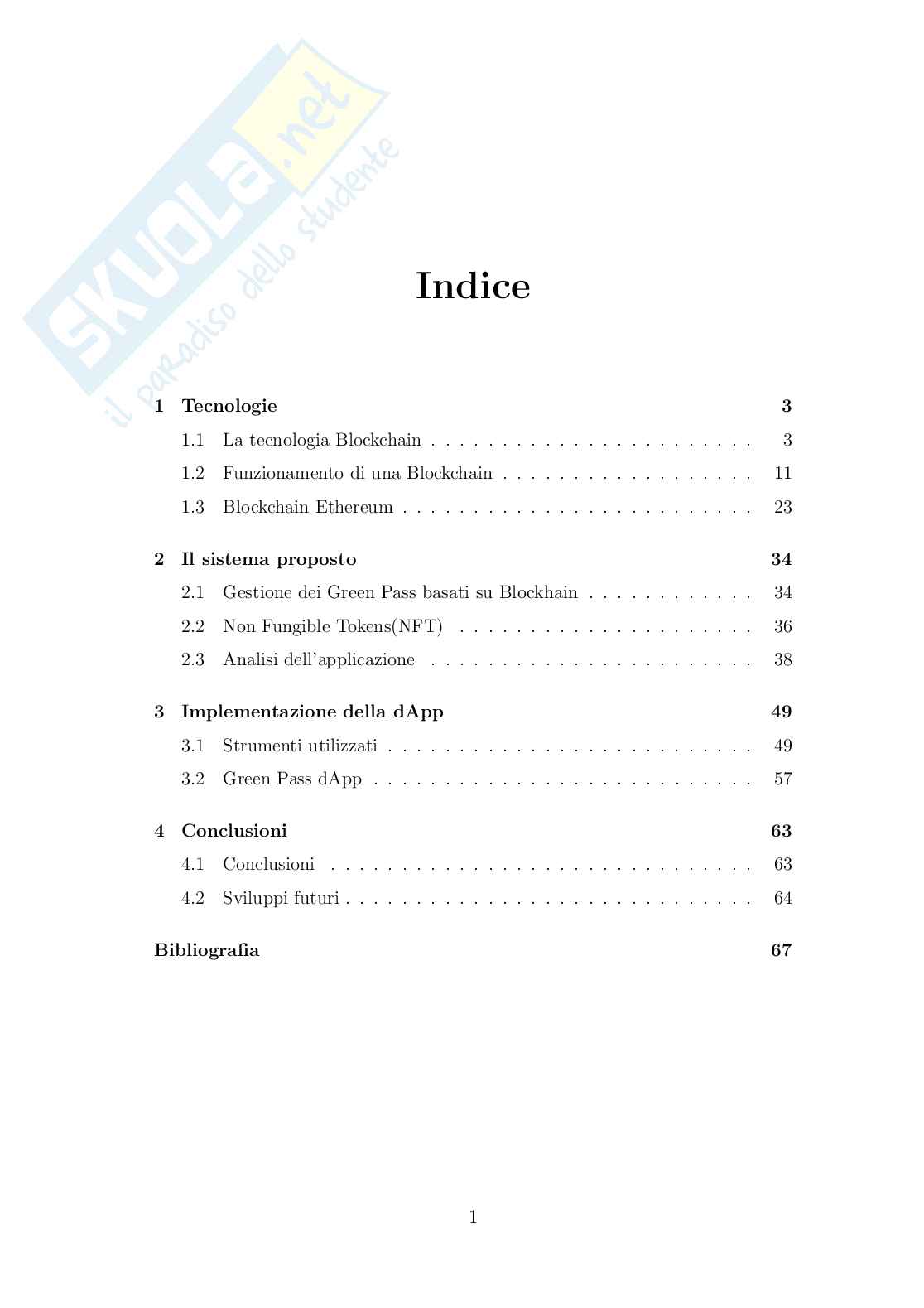 Indice

1 Tecnologie 3

1.1 La tecnologia Blockchain 3

1.2 Funzionamento di una Blockchain 11

1.3 Blockchain Ethereum 23

2 Il sistema proposto 34

2.1 Gestione dei Green Pass basati su Blockhain 34

2.2 Non Fungible Tokens(NFT) 36

2.3 Analisi dell'applicazione 38

3 Implementazione della dApp 49

3.1 Strumenti utilizzati 49

3.2 Green Pass dApp 57

4 Conclusioni 63

4.1 Conclusioni 63

4.2 Sviluppi futuri 64

Bibliografia 67

1

SKUOLA.net
il paradiso dello studente